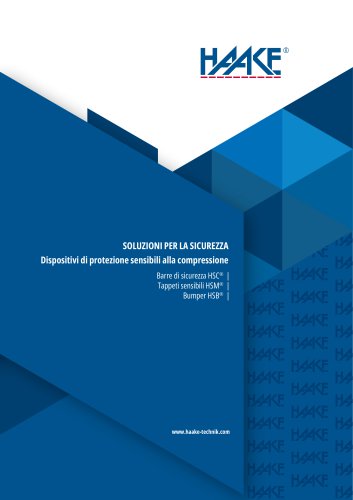 HAAKE®

SOLUZIONI PER LA SICUREZZA
Dispositivi di protezione sensibili alla compressione

Barre di sicurezza HSC® |
Tappeti sensibili HSM® |
Bumper HSB® |

www.haake-technik.com